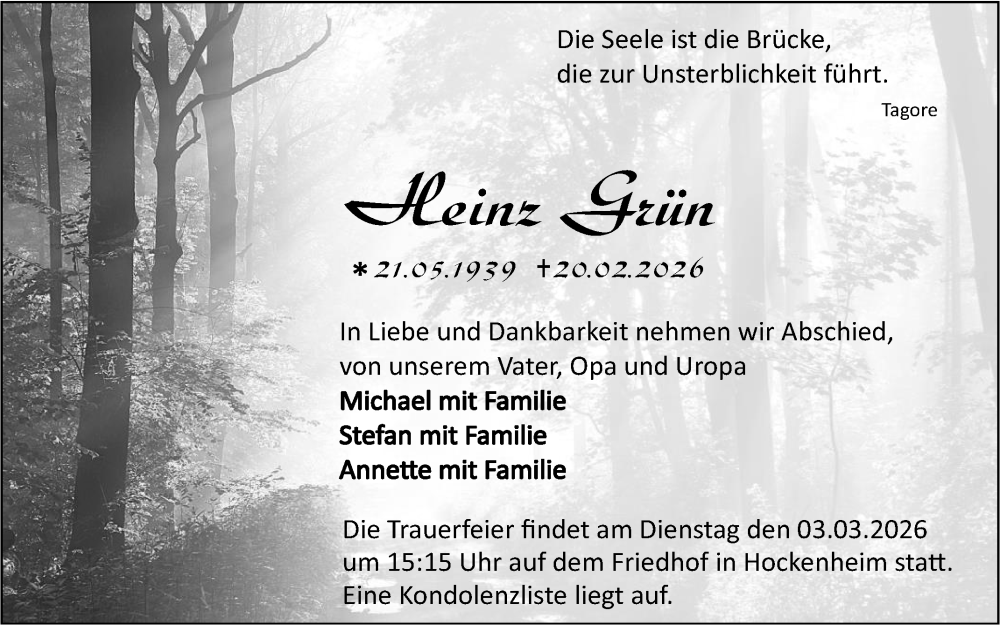 Die Seele ist die Brücke,
die zur Unsterblichkeit führt.
Tagore

Heinz Grün

*21.05.1939 †20.02.2026

In Liebe und Dankbarkeit nehmen wir Abschied,
von unserem Vater, Opa und Uropa
Michael mit Familie
Stefan mit Familie
Annette mit Familie

Die Trauerfeier findet am Dienstag den 03.03.2026
um 15:15 Uhr auf dem Friedhof in Hockenheim statt.
Eine Kondolenzliste liegt auf.